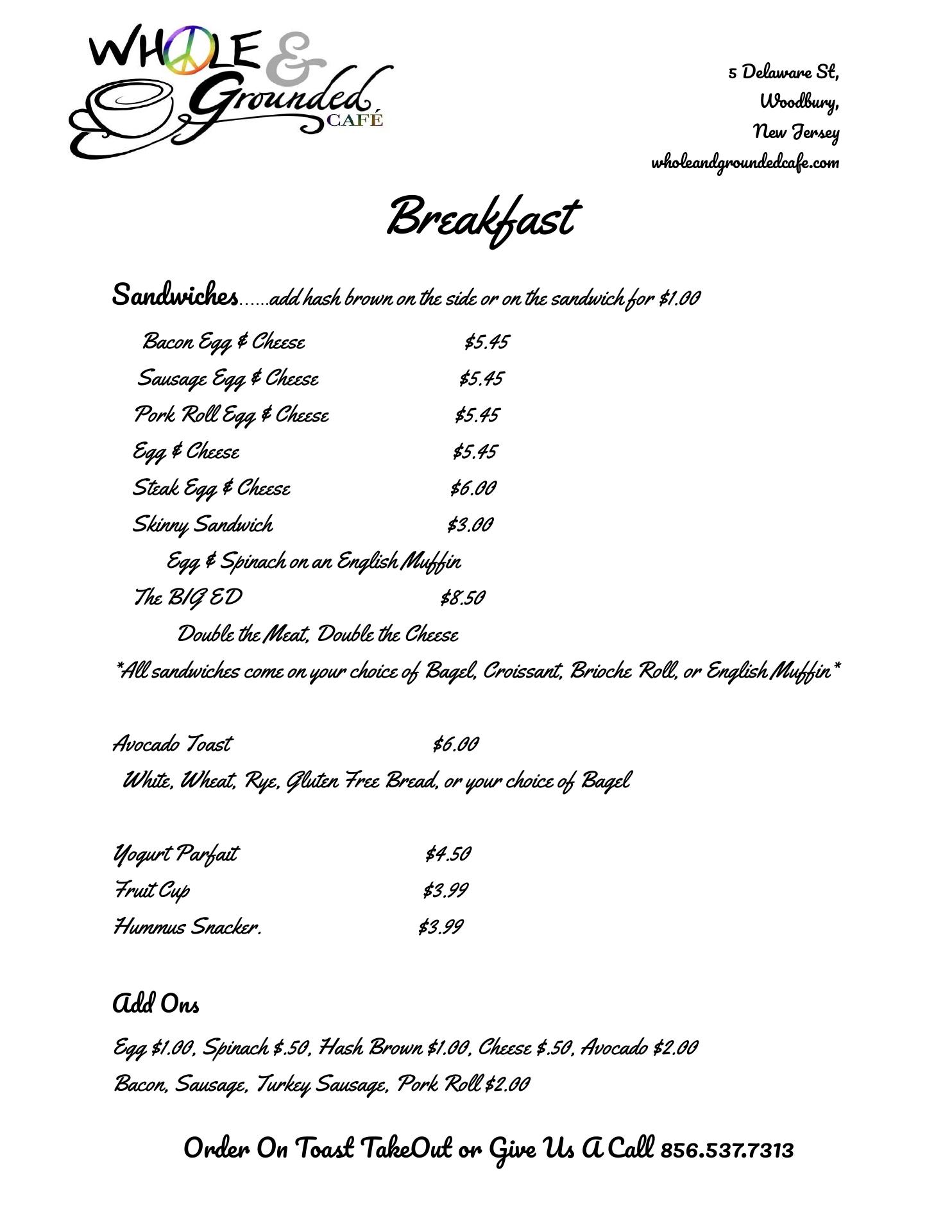 WHOLE & Grounded CAFÉ

5 Delaware St,
Woodbury,
New Jersey
wholeandgroundedcafe.com

Breakfast

Sandwiches……add hash brown on the side or on the sandwich for $1.00

Bacon Egg & Cheese $5.45
Sausage Egg & Cheese $5.45
Pork Roll Egg & Cheese $5.45
Egg & Cheese $5.45
Steak Egg & Cheese $6.00
Skinny Sandwich $3.00
Egg & Spinach on an English Muffin
The BIG ED $8.50
Double the Meat, Double the Cheese
*All sandwiches come on your choice of Bagel, Croissant, Brioche Roll, or English Muffin*

Avocado Toast $6.00
White, Wheat, Rye, Gluten Free Bread, or your choice of Bagel

Yogurt Parfait $4.50
Fruit Cup $3.99
Hummus Snacker. $3.99

Add Ons
Egg $1.00, Spinach $.50, Hash Brown $1.00, Cheese $.50, Avocado $2.00
Bacon, Sausage, Turkey Sausage, Pork Roll $2.00

Order On Toast TakeOut or Give Us A Call 856.537.7313